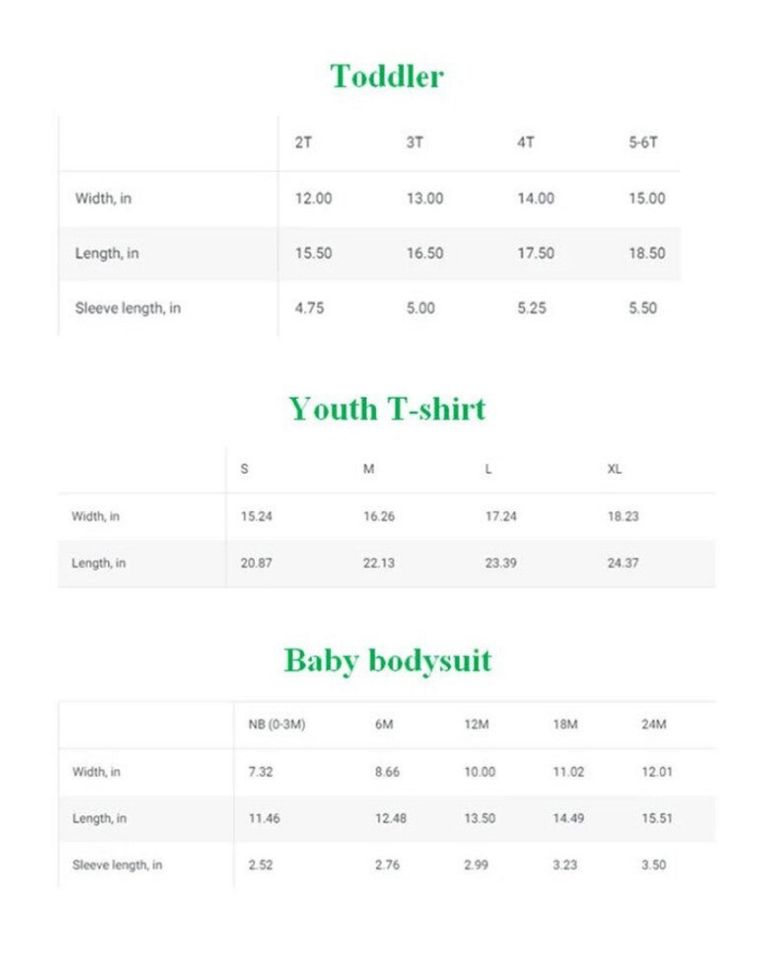 Toddler

| | 2T | 3T | 4T | 5-6T |
|---|---|---|---|---|
| Width, in | 12.00 | 13.00 | 14.00 | 15.00 |
| Length, in | 15.50 | 16.50 | 17.50 | 18.50 |
| Sleeve length, in | 4.75 | 5.00 | 5.25 | 5.50 |

Youth T-shirt

| | S | M | L | XL |
|---|---|---|---|---|
| Width, in | 15.24 | 16.26 | 17.24 | 18.23 |
| Length, in | 20.87 | 22.13 | 23.39 | 24.37 |

Baby bodysuit

| | NB (0-3M) | 6M | 12M | 18M | 24M |
|---|---|---|---|---|---|
| Width, in | 7.32 | 8.66 | 10.00 | 11.02 | 12.01 |
| Length, in | 11.46 | 12.48 | 13.50 | 14.49 | 15.51 |
| Sleeve length, in | 2.52 | 2.76 | 2.99 | 3.23 | 3.50 |